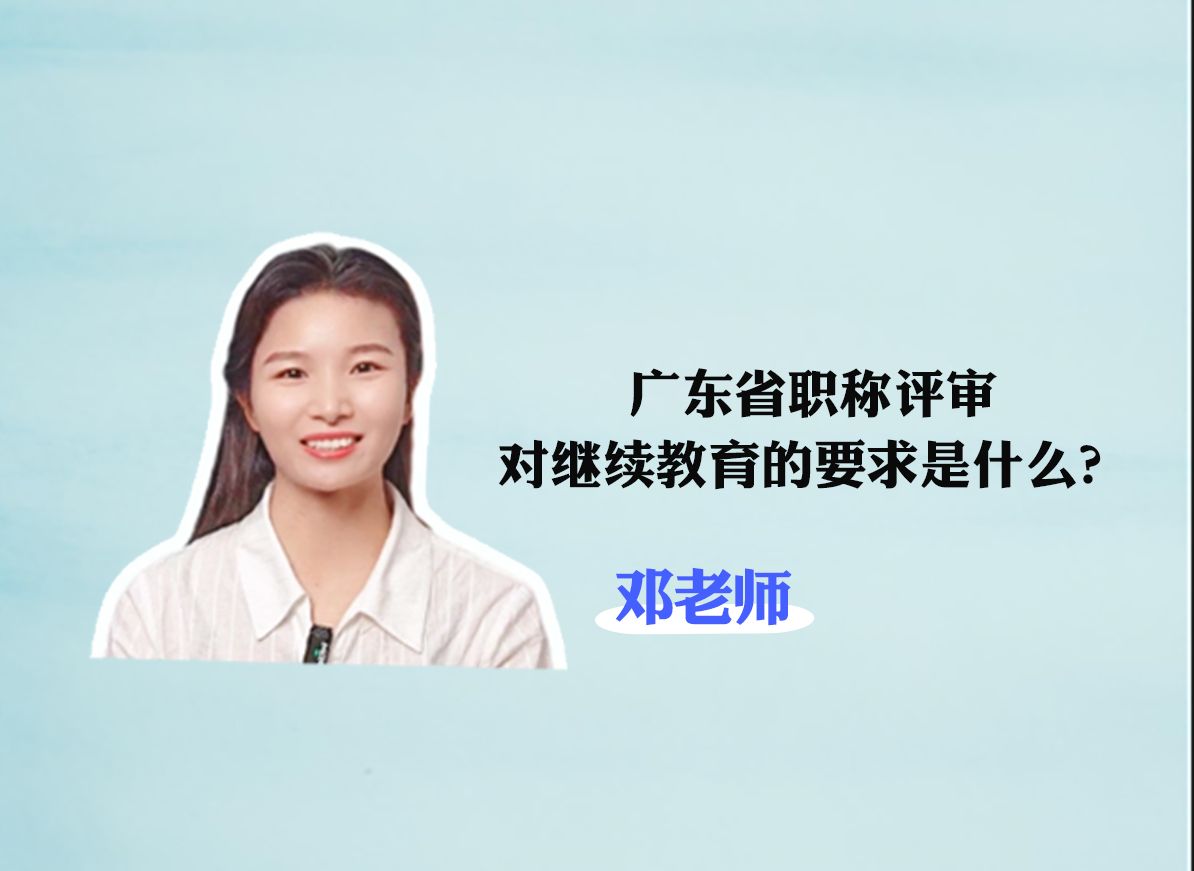 广东省职称评审
对继续教育的要求是什么?

邓老师